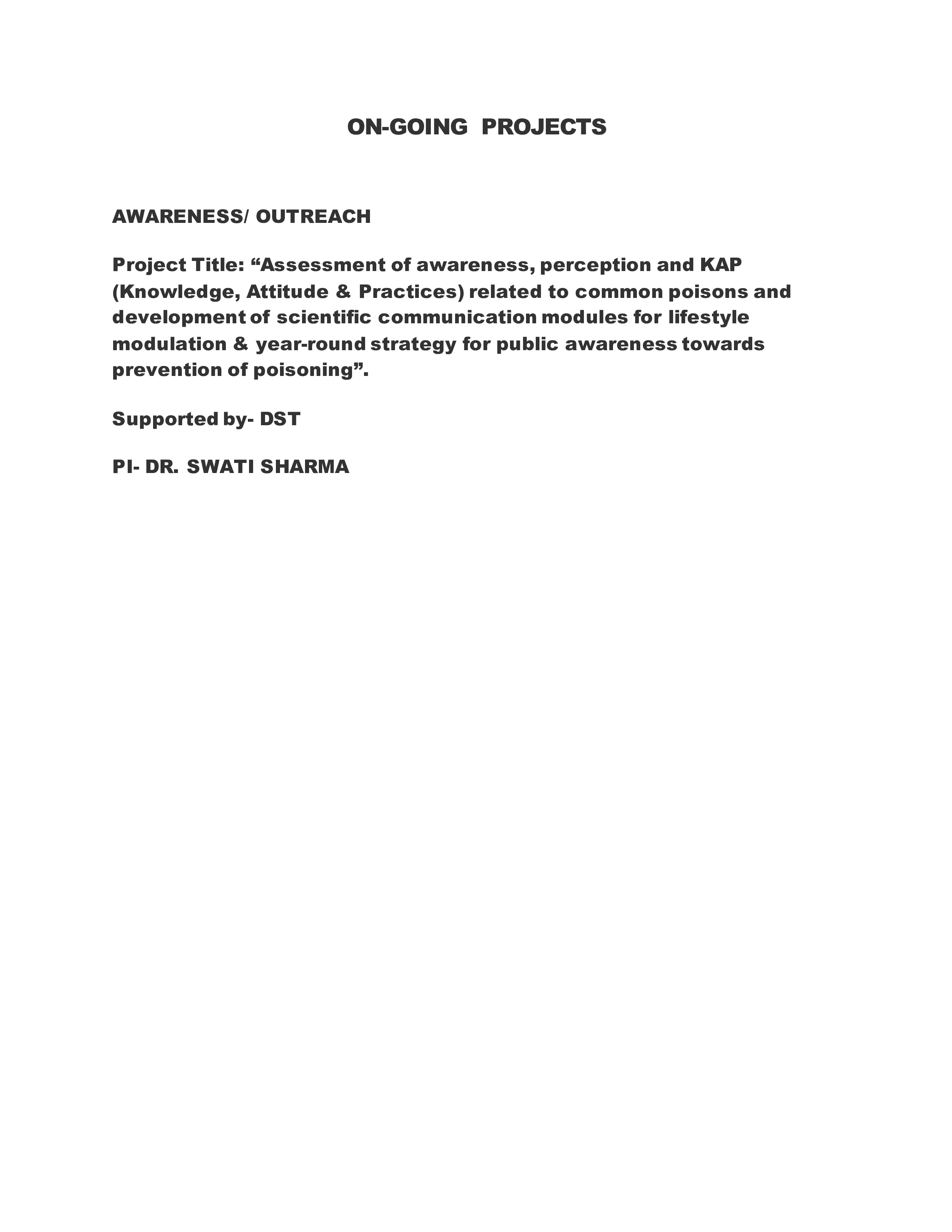 ON-GOING PROJECTS

AWARENESS/ OUTREACH

Project Title: “Assessment of awareness, perception and KAP (Knowledge, Attitude & Practices) related to common poisons and development of scientific communication modules for lifestyle modulation & year-round strategy for public awareness towards prevention of poisoning”.

Supported by- DST

PI- DR. SWATI SHARMA